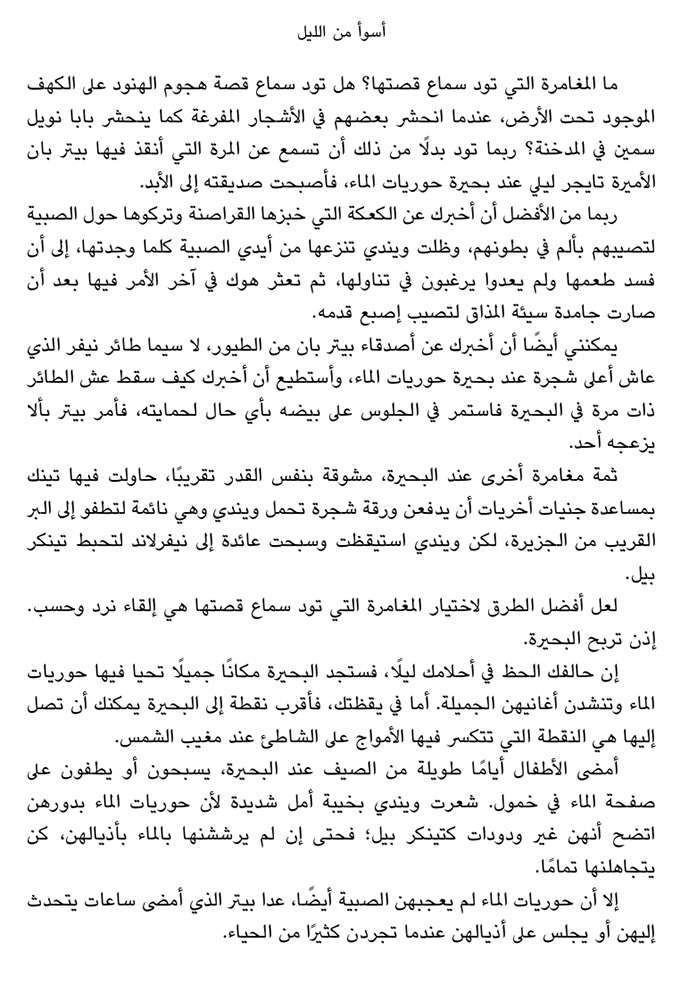 أسوأ من الليل

ما المغامرة التي تود سماع قصتها؟ هل تود سماع قصة هجوم الهنود على الكهف الموجود تحت الأرض، عندما انحشر بعضهم في الأشجار المفرغة كما ينحشر بابا نويل سمين في المدخنة؟ ربما تود بدلًا من ذلك أن تسمع عن المرة التي أنقذ فيها بيتر بان الأميرة تايجر ليلي عند بحيرة حوريات الماء، فأصبحت صديقته إلى الأبد.

ربما من الأفضل أن أخبرك عن الكعكة التي خبزها القراصنة وتركوها حول الصبية لتصيبهم بألم في بطونهم، وظلت ويندي تنزعها من أيدي الصبية كلما وجدتها، إلى أن فسد طعمها ولم يعدوا يرغبون في تناولها، ثم تعثر هوك في آخر الأمر فيها بعد أن صارت جامدة سيئة المذاق لتصيب إصبع قدمه.

يمكنني أيضًا أن أخبرك عن أصدقاء بيتر بان من الطيور، لا سيما طائر نيفر الذي عاش أعلى شجرة عند بحيرة حوريات الماء، وأستطيع أن أخبرك كيف سقط عش الطائر ذات مرة في البحيرة فاستمر في الجلوس على بيضه بأي حال لحمايته، فأمر بيتر بألا يزعجه أحد.

ثمة مغامرة أخرى عند البحيرة، مشوقة بنفس القدر تقريبًا، حاولت فيها تينك بمساعدة جنيات أخريات أن يدفعن ورقة شجرة تحمل ويندي وهي نائمة لتطفو إلى البر القريب من الجزيرة، لكن ويندي استيقظت وسبحت عائدة إلى نيفرلاند لتحبط تينكر بيل.

لعل أفضل الطرق لاختيار المغامرة التي تود سماع قصتها هي إلقاء نرد وحسب. إذن تربح البحيرة.

إن حالفك الحظ في أحلامك ليلًا، فستجد البحيرة مكانًا جميلًا تحيا فيها حوريات الماء وتنشدن أغانيهن الجميلة. أما في يقظتك، فأقرب نقطة إلى البحيرة يمكنك أن تصل إليها هي النقطة التي تتكسر فيها الأمواج على الشاطئ عند مغيب الشمس.

أمضى الأطفال أيامًا طويلة من الصيف عند البحيرة، يسبحون أو يطفون على صفحة الماء في خمول. شعرت ويندي بخيبة أمل شديدة لأن حوريات الماء بدورهن اتضح أنهن غير ودودات كتينكر بيل؛ فحتى إن لم يرششنها بالماء بأذيالهن، كن يتجاهلنها تمامًا.

إلا أن حوريات الماء لم يعجبهن الصبية أيضًا، عدا بيتر الذي أمضى ساعات يتحدث إليهن أو يجلس على أذيالهن عندما تجردن كثيرًا من الحياء.